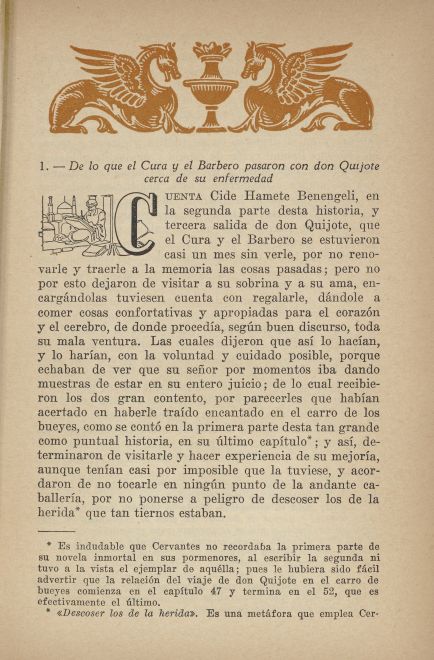 1. — De lo que el Cura y el Barbero pasaron con don Quijote cerca de su enfermedad

CUENTA Cide Hamete Benengeli, en la segunda parte desta historia, y tercera salida de don Quijote, que el Cura y el Barbero se estuvieron casi un mes sin verle, por no renovarle y traerle a la memoria las cosas pasadas; pero no por esto dejaron de visitar a su sobrina y a su ama, encargándolas tuviesen cuenta con regalarle, dándole a comer cosas confortativas y apropiadas para el corazón y el cerebro, de donde procedía, según buen discurso, toda su mala ventura. Las cuales dijeron que así lo hacían, y lo harían, con la voluntad y cuidado posible, porque echaban de ver que su señor por momentos iba dando muestras de estar en su entero juicio; de lo cual recibieron los dos gran contento, por parecerles que habían acertado en haberle traído encantado en el carro de los bueyes, como se contó en la primera parte desta tan grande como puntual historia, en su último capítulo*; y así, determinaron de visitarle y hacer experiencia de su mejoría, aunque tenían casi por imposible que la tuviese, y acordaron de no tocarle en ningún punto de la andante caballería, por no ponerse a peligro de descoser los de la herida* que tan tiernos estaban.

* Es indudable que Cervantes no recordaba la primera parte de su novela inmortal en sus pormenores, al escribir la segunda ni tuvo a la vista el ejemplar de aquélla; pues le hubiera sido fácil advertir que la relación del viaje de don Quijote en el carro de bueyes comienza en el capítulo 47 y termina en el 52, que es efectivamente el último.
* «Descoser los de la herida». Es una metáfora que emplea Cer-